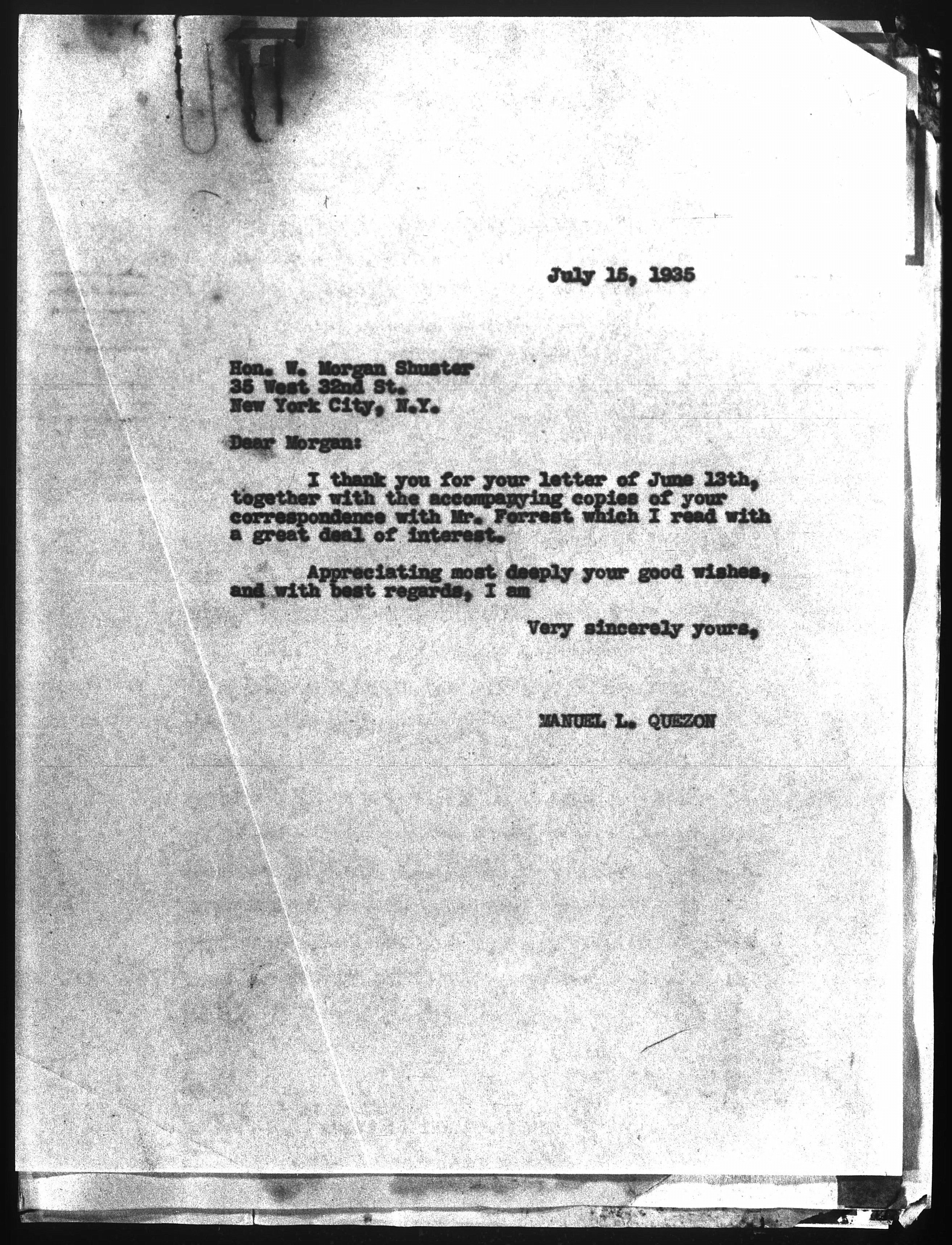 July 15, 1935

Hon. W. Morgan Shuster
35 West 32nd St.
New York City, N.Y.

Dear Morgan:

I thank you for your letter of June 13th, together with the accompanying copies of your correspondence with Mr. Forrest which I read with a great deal of interest.

Appreciating most deeply your good wishes, and with best regards, I am

Very sincerely yours,

MANUEL L. QUEZON